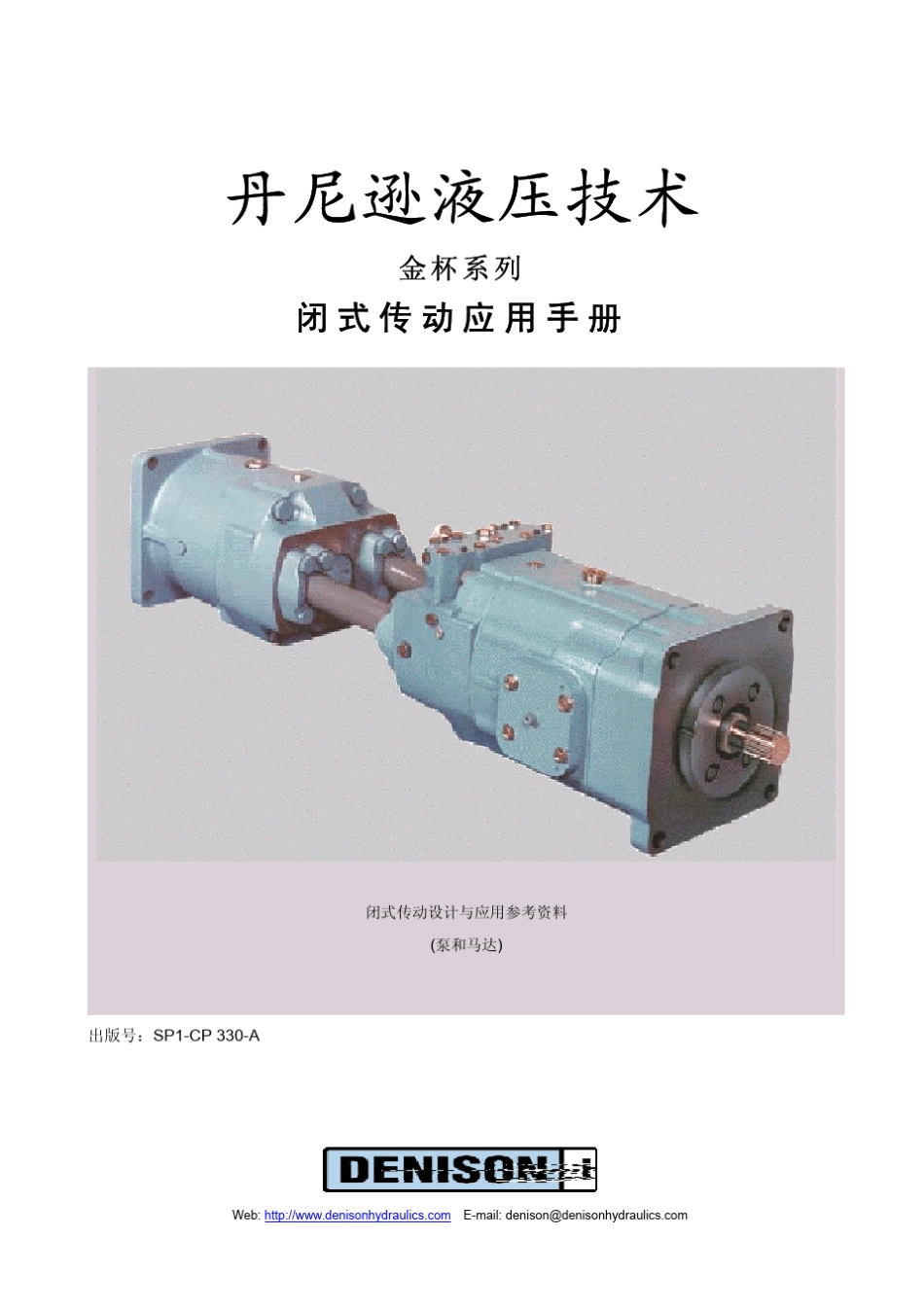 丹尼逊液压技术

金杯系列

闭式传动应用手册

闭式传动设计与应用参考资料

(泵和马达)

出版号：SP1-CP 330-A

DENISON

Web: http://www.denisonhydraulics.com E-mail: denison@denisonhydraulics.com